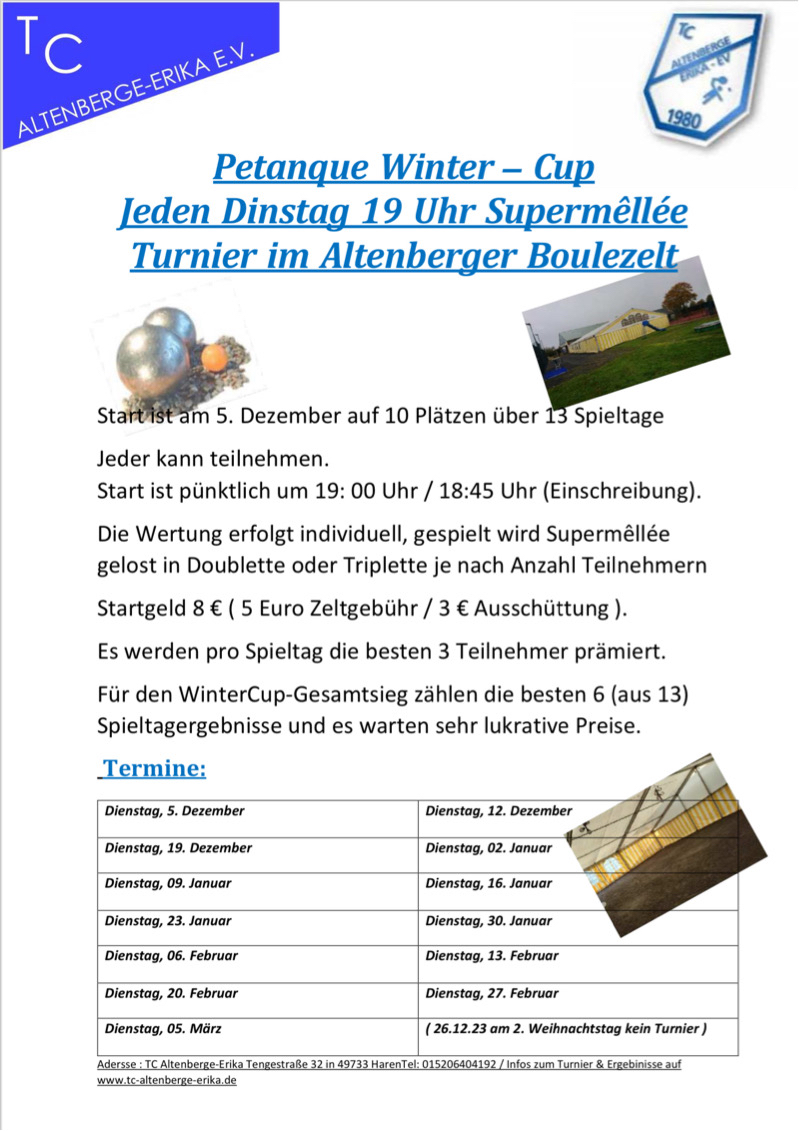 TC
ALTENBERGE-ERIKA E.V.

TC
ALTENBERGE
ERIKA - EV
1980

Petanque Winter – Cup
Jeden Dinstag 19 Uhr Supermêllée
Turnier im Altenberger Boulezelt

Start ist am 5. Dezember auf 10 Plätzen über 13 Spieltage

Jeder kann teilnehmen.
Start ist pünktlich um 19: 00 Uhr / 18:45 Uhr (Einschreibung).

Die Wertung erfolgt individuell, gespielt wird Supermêllée gelost in Doublette oder Triplette je nach Anzahl Teilnehmern

Startgeld 8 € ( 5 Euro Zeltgebühr / 3 € Ausschüttung ).

Es werden pro Spieltag die besten 3 Teilnehmer prämiert.

Für den WinterCup-Gesamtsieg zählen die besten 6 (aus 13) Spieltagergebnisse und es warten sehr lukrative Preise.

Termine:

| Dienstag, 5. Dezember | Dienstag, 12. Dezember |
|---|---|
| Dienstag, 19. Dezember | Dienstag, 02. Januar |
| Dienstag, 09. Januar | Dienstag, 16. Januar |
| Dienstag, 23. Januar | Dienstag, 30. Januar |
| Dienstag, 06. Februar | Dienstag, 13. Februar |
| Dienstag, 20. Februar | Dienstag, 27. Februar |
| Dienstag, 05. März | ( 26.12.23 am 2. Weihnachtstag kein Turnier ) |

Adersse : TC Altenberge-Erika Tengestraße 32 in 49733 HarenTel: 015206404192 / Infos zum Turnier & Ergebinisse auf www.tc-altenberge-erika.de